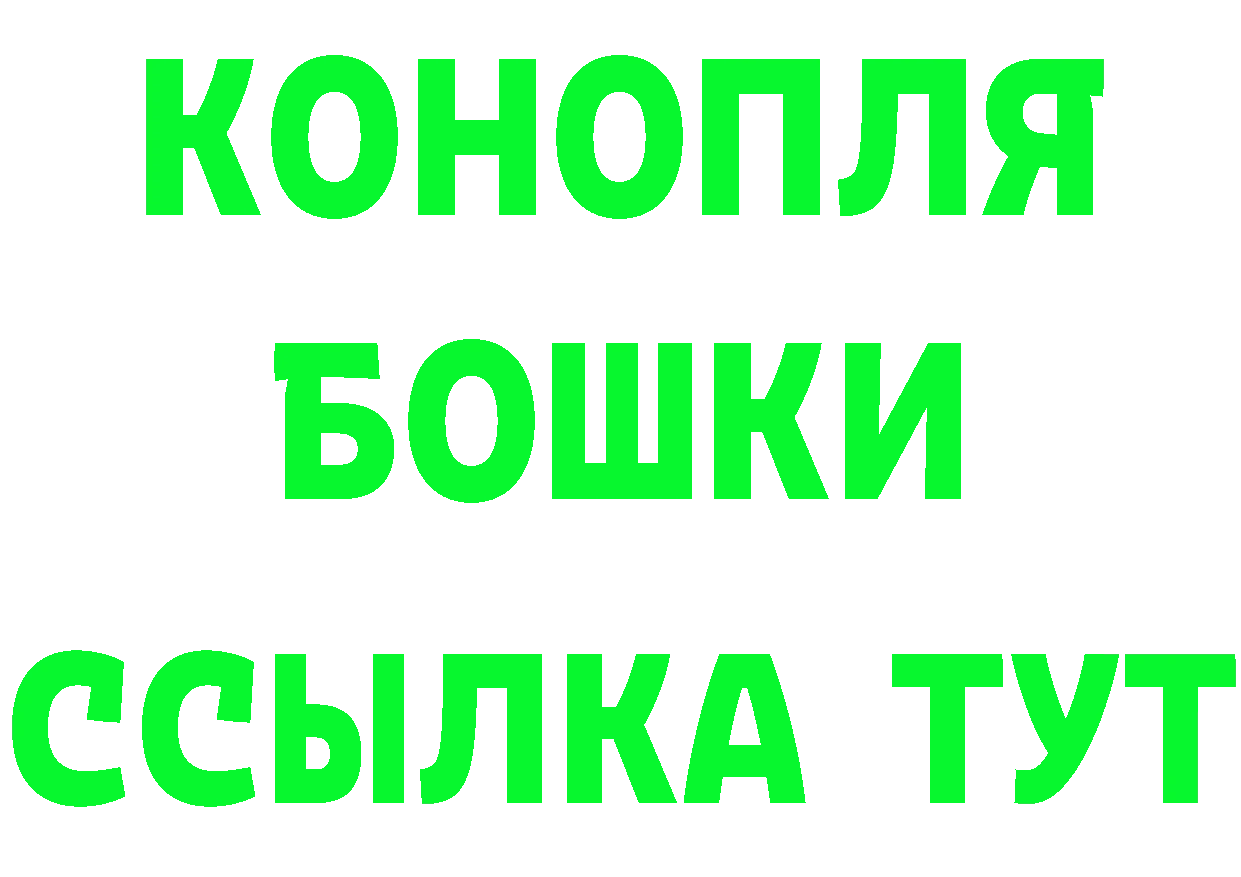 КОНОПЛЯ
БОШКИ
ССЫЛКА ТУТ